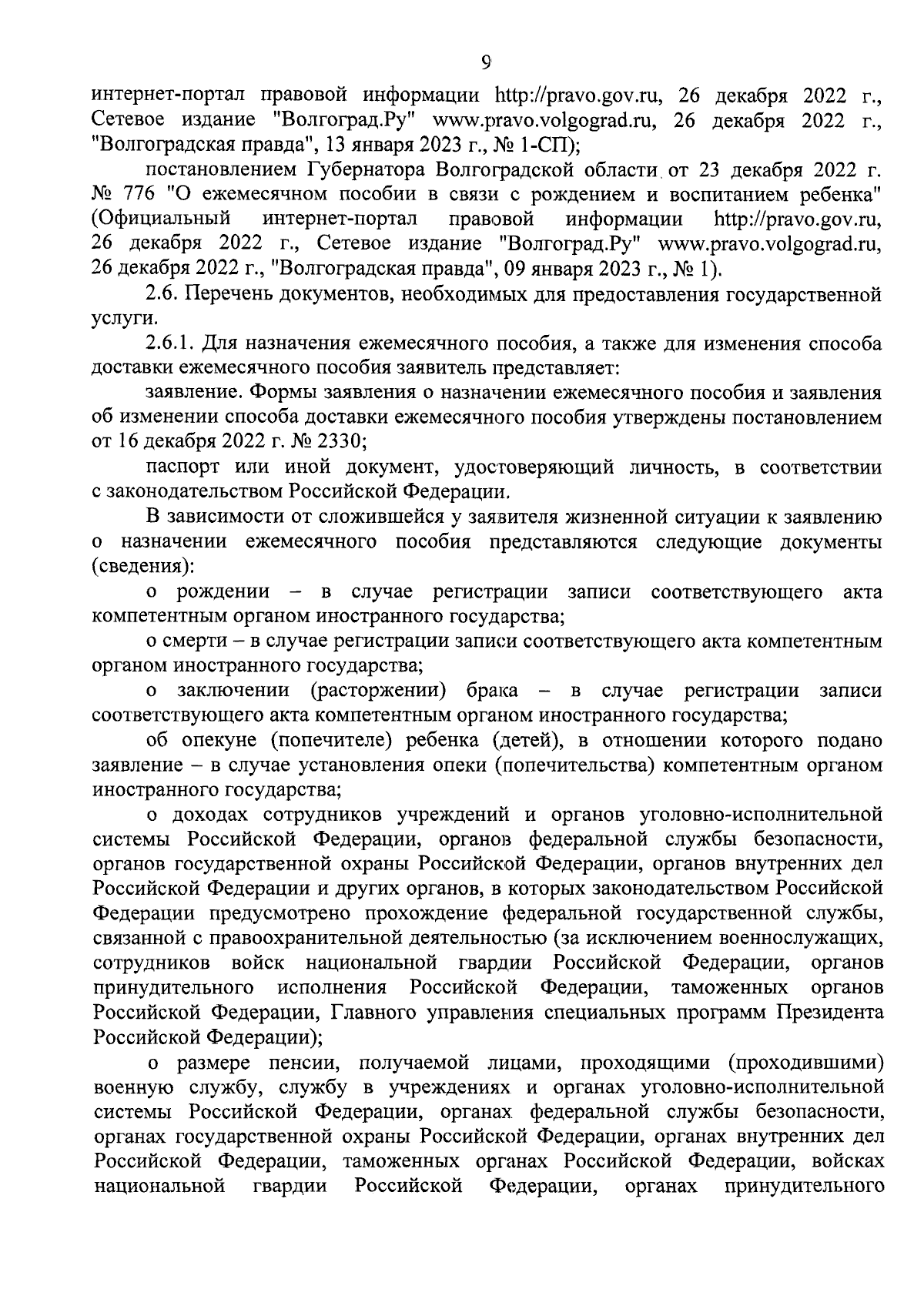 9

интернет-портал правовой информации http://pravo.gov.ru, 26 декабря 2022 г., Сетевое издание "Волгоград.Ру" www.pravo.volgograd.ru, 26 декабря 2022 г., "Волгоградская правда", 13 января 2023 г., № 1-СП);

постановлением Губернатора Волгоградской области от 23 декабря 2022 г. № 776 "О ежемесячном пособии в связи с рождением и воспитанием ребенка" (Официальный интернет-портал правовой информации http://pravo.gov.ru, 26 декабря 2022 г., Сетевое издание "Волгоград.Ру" www.pravo.volgograd.ru, 26 декабря 2022 г., "Волгоградская правда", 09 января 2023 г., № 1).

2.6. Перечень документов, необходимых для предоставления государственной услуги.

2.6.1. Для назначения ежемесячного пособия, а также для изменения способа доставки ежемесячного пособия заявитель представляет:

заявление. Формы заявления о назначении ежемесячного пособия и заявления об изменении способа доставки ежемесячного пособия утверждены постановлением от 16 декабря 2022 г. № 2330;

паспорт или иной документ, удостоверяющий личность, в соответствии с законодательством Российской Федерации.

В зависимости от сложившейся у заявителя жизненной ситуации к заявлению о назначении ежемесячного пособия представляются следующие документы (сведения):

о рождении – в случае регистрации записи соответствующего акта компетентным органом иностранного государства;

о смерти – в случае регистрации записи соответствующего акта компетентным органом иностранного государства;

о заключении (расторжении) брака – в случае регистрации записи соответствующего акта компетентным органом иностранного государства;

об опекуне (попечителе) ребенка (детей), в отношении которого подано заявление – в случае установления опеки (попечительства) компетентным органом иностранного государства;

о доходах сотрудников учреждений и органов уголовно-исполнительной системы Российской Федерации, органов федеральной службы безопасности, органов государственной охраны Российской Федерации, органов внутренних дел Российской Федерации и других органов, в которых законодательством Российской Федерации предусмотрено прохождение федеральной государственной службы, связанной с правоохранительной деятельностью (за исключением военнослужащих, сотрудников войск национальной гвардии Российской Федерации, органов принудительного исполнения Российской Федерации, таможенных органов Российской Федерации, Главного управления специальных программ Президента Российской Федерации);

о размере пенсии, получаемой лицами, проходящими (проходившими) военную службу, службу в учреждениях и органах уголовно-исполнительной системы Российской Федерации, органах федеральной службы безопасности, органах государственной охраны Российской Федерации, органах внутренних дел Российской Федерации, таможенных органах Российской Федерации, войсках национальной гвардии Российской Федерации, органах принудительного